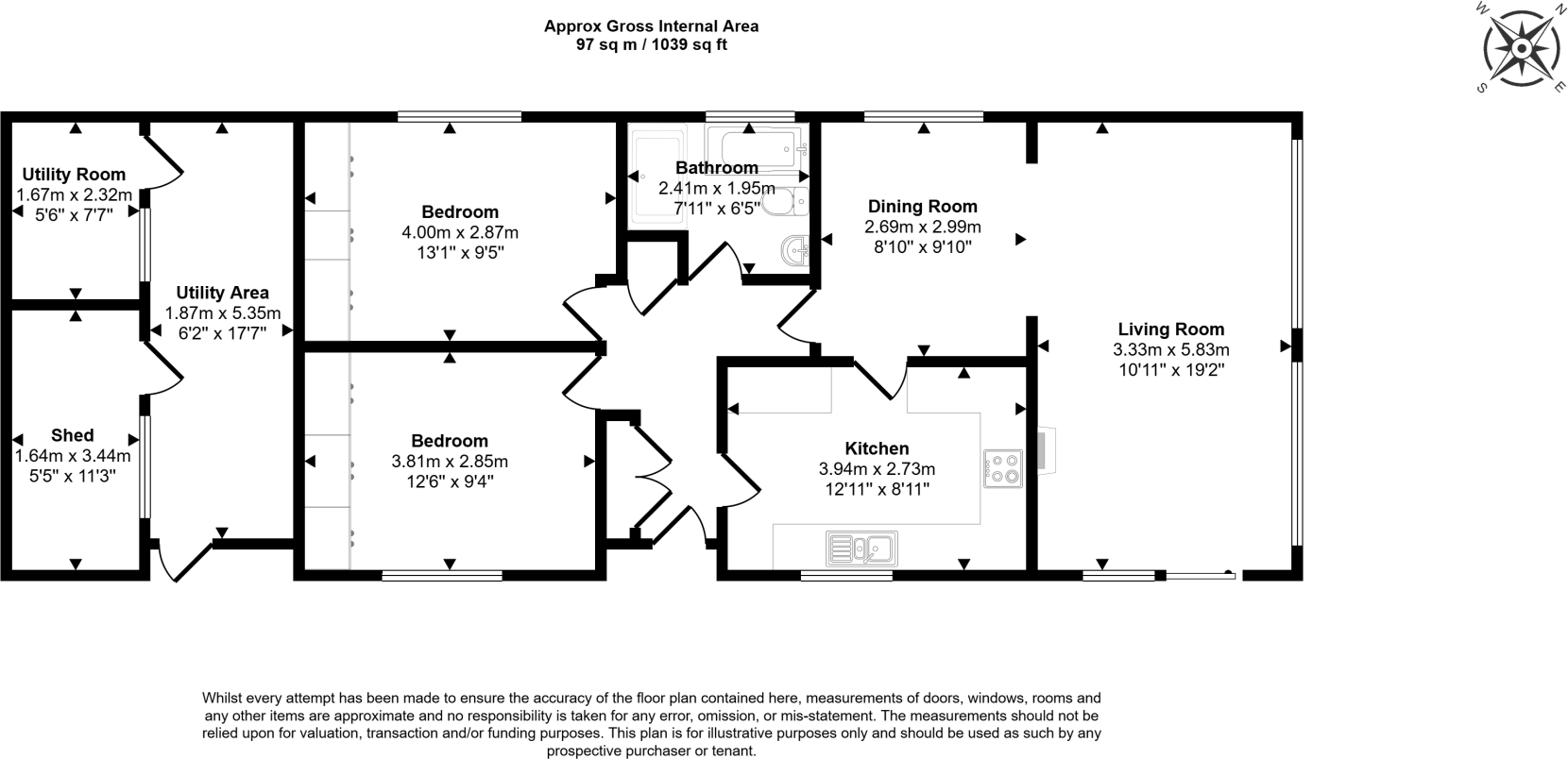 Approx Gross Internal Area
97 sq m / 1039 sq ft

W N S E

Utility Room
1.67m x 2.32m
5'6" x 7'7"

Utility Area
1.87m x 5.35m
6'2" x 17'7"

Shed
1.64m x 3.44m
5'5" x 11'3"

Bedroom
4.00m x 2.87m
13'1" x 9'5"

Bedroom
3.81m x 2.85m
12'6" x 9'4"

Bathroom
2.41m x 1.95m
7'11" x 6'5"

Dining Room
2.69m x 2.99m
8'10" x 9'10"

Kitchen
3.94m x 2.73m
12'11" x 8'11"

Living Room
3.33m x 5.83m
10'11" x 19'2"

Whilst every attempt has been made to ensure the accuracy of the floor plan contained here, measurements of doors, windows, rooms and any other items are approximate and no responsibility is taken for any error, omission, or mis-statement. The measurements should not be relied upon for valuation, transaction and/or funding purposes. This plan is for illustrative purposes only and should be used as such by any prospective purchaser or tenant.